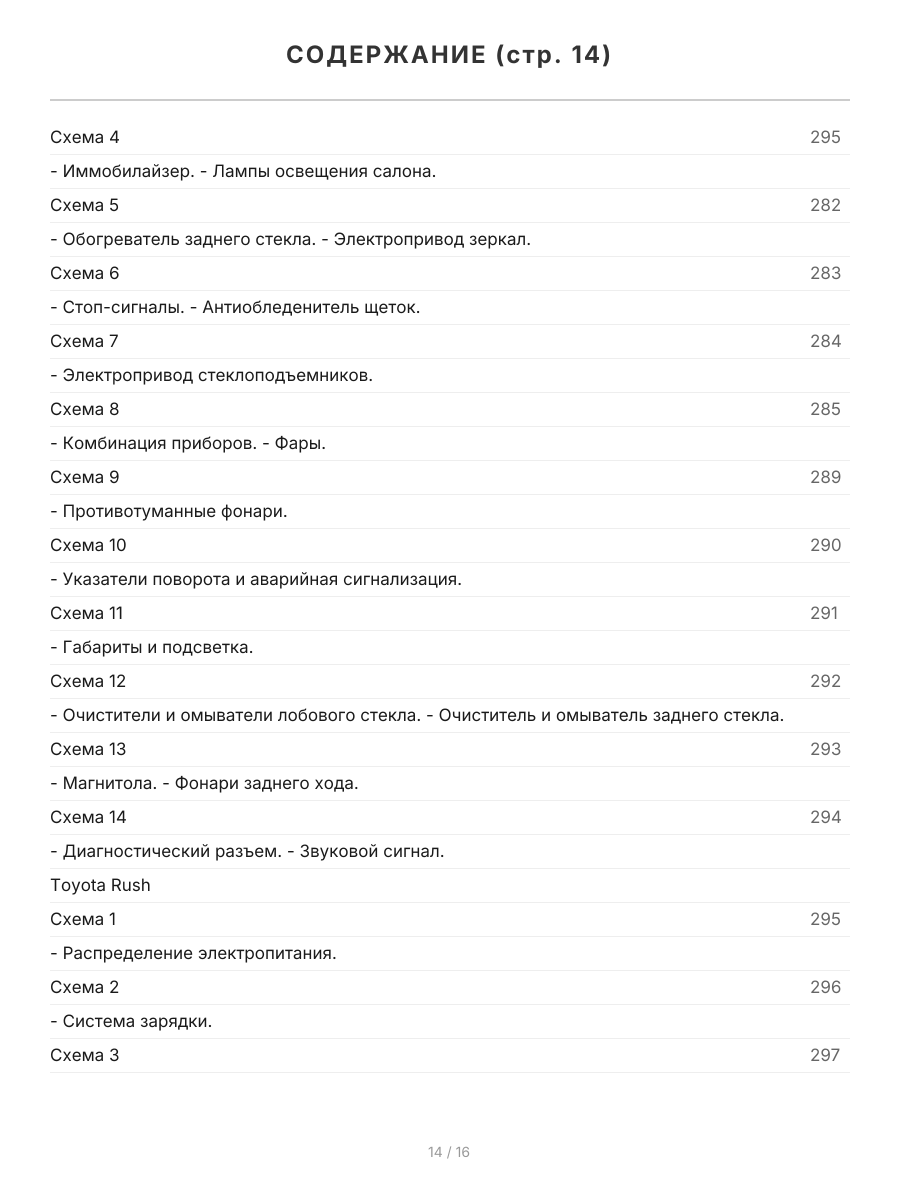 СОДЕРЖАНИЕ (стр. 14)

Схема 4 295

- Иммобилайзер. - Лампы освещения салона.

Схема 5 282

- Обогреватель заднего стекла. - Электропривод зеркал.

Схема 6 283

- Стоп-сигналы. - Антиобледенитель щеток.

Схема 7 284

- Электропривод стеклоподъемников.

Схема 8 285

- Комбинация приборов. - Фары.

Схема 9 289

- Противотуманные фонари.

Схема 10 290

- Указатели поворота и аварийная сигнализация.

Схема 11 291

- Габариты и подсветка.

Схема 12 292

- Очистители и омыватели лобового стекла. - Очиститель и омыватель заднего стекла.

Схема 13 293

- Магнитола. - Фонари заднего хода.

Схема 14 294

- Диагностический разъем. - Звуковой сигнал.

Toyota Rush

Схема 1 295

- Распределение электропитания.

Схема 2 296

- Система зарядки.

Схема 3 297

14 / 16